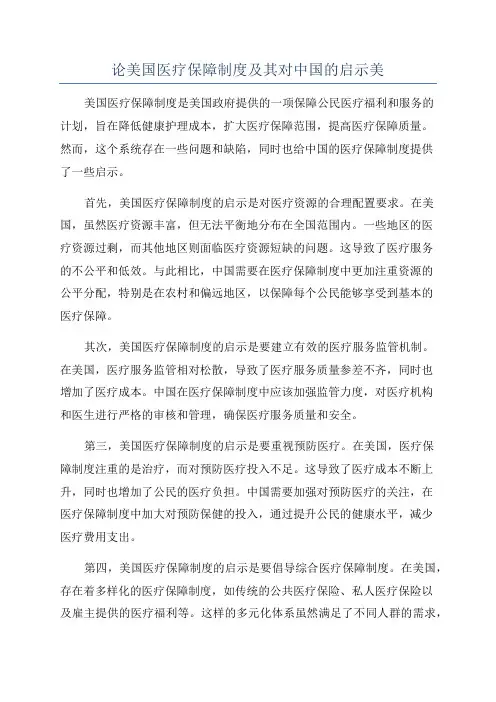 论美国医疗保障制度及其对中国的启示美

美国医疗保障制度是美国政府提供的一项保障公民医疗福利和服务的计划，旨在降低健康护理成本，扩大医疗保障范围，提高医疗保障质量。然而，这个系统存在一些问题和缺陷，同时也给中国的医疗保障制度提供了一些启示。

首先，美国医疗保障制度的启示是对医疗资源的合理配置要求。在美国，虽然医疗资源丰富，但无法平衡地分布在全国范围内。一些地区的医疗资源过剩，而其他地区则面临医疗资源短缺的问题。这导致了医疗服务的不公平和低效。与此相比，中国需要在医疗保障制度中更加注重资源的公平分配，特别是在农村和偏远地区，以保障每个公民能够享受到基本的医疗保障。

其次，美国医疗保障制度的启示是要建立有效的医疗服务监管机制。在美国，医疗服务监管相对松散，导致了医疗服务质量参差不齐，同时也增加了医疗成本。中国在医疗保障制度中应该加强监管力度，对医疗机构和医生进行严格的审核和管理，确保医疗服务质量和安全。

第三，美国医疗保障制度的启示是要重视预防医疗。在美国，医疗保障制度注重的是治疗，而对预防医疗投入不足。这导致了医疗成本不断上升，同时也增加了公民的医疗负担。中国需要加强对预防医疗的关注，在医疗保障制度中加大对预防保健的投入，通过提升公民的健康水平，减少医疗费用支出。

第四，美国医疗保障制度的启示是要倡导综合医疗保障制度。在美国，存在着多样化的医疗保障制度，如传统的公共医疗保险、私人医疗保险以及雇主提供的医疗福利等。这样的多元化体系虽然满足了不同人群的需求，